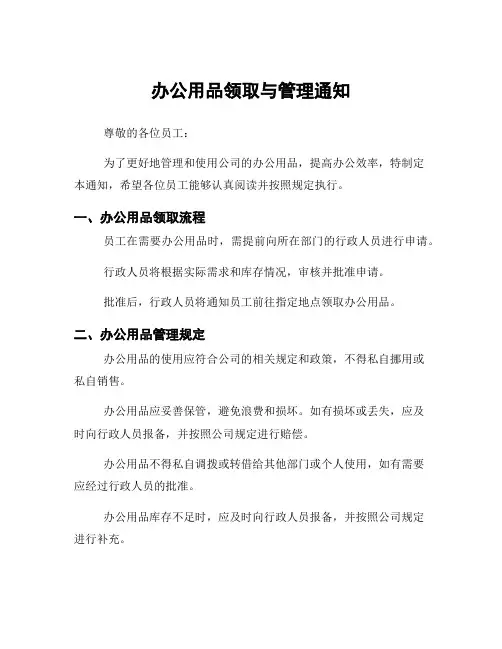 办公用品领取与管理通知

尊敬的各位员工：

为了更好地管理和使用公司的办公用品，提高办公效率，特制定本通知，希望各位员工能够认真阅读并按照规定执行。

一、办公用品领取流程

员工在需要办公用品时，需提前向所在部门的行政人员进行申请。

行政人员将根据实际需求和库存情况，审核并批准申请。

批准后，行政人员将通知员工前往指定地点领取办公用品。

二、办公用品管理规定

办公用品的使用应符合公司的相关规定和政策，不得私自挪用或私自销售。

办公用品应妥善保管，避免浪费和损坏。如有损坏或丢失，应及时向行政人员报备，并按照公司规定进行赔偿。

办公用品不得私自调拨或转借给其他部门或个人使用，如有需要应经过行政人员的批准。

办公用品库存不足时，应及时向行政人员报备，并按照公司规定进行补充。